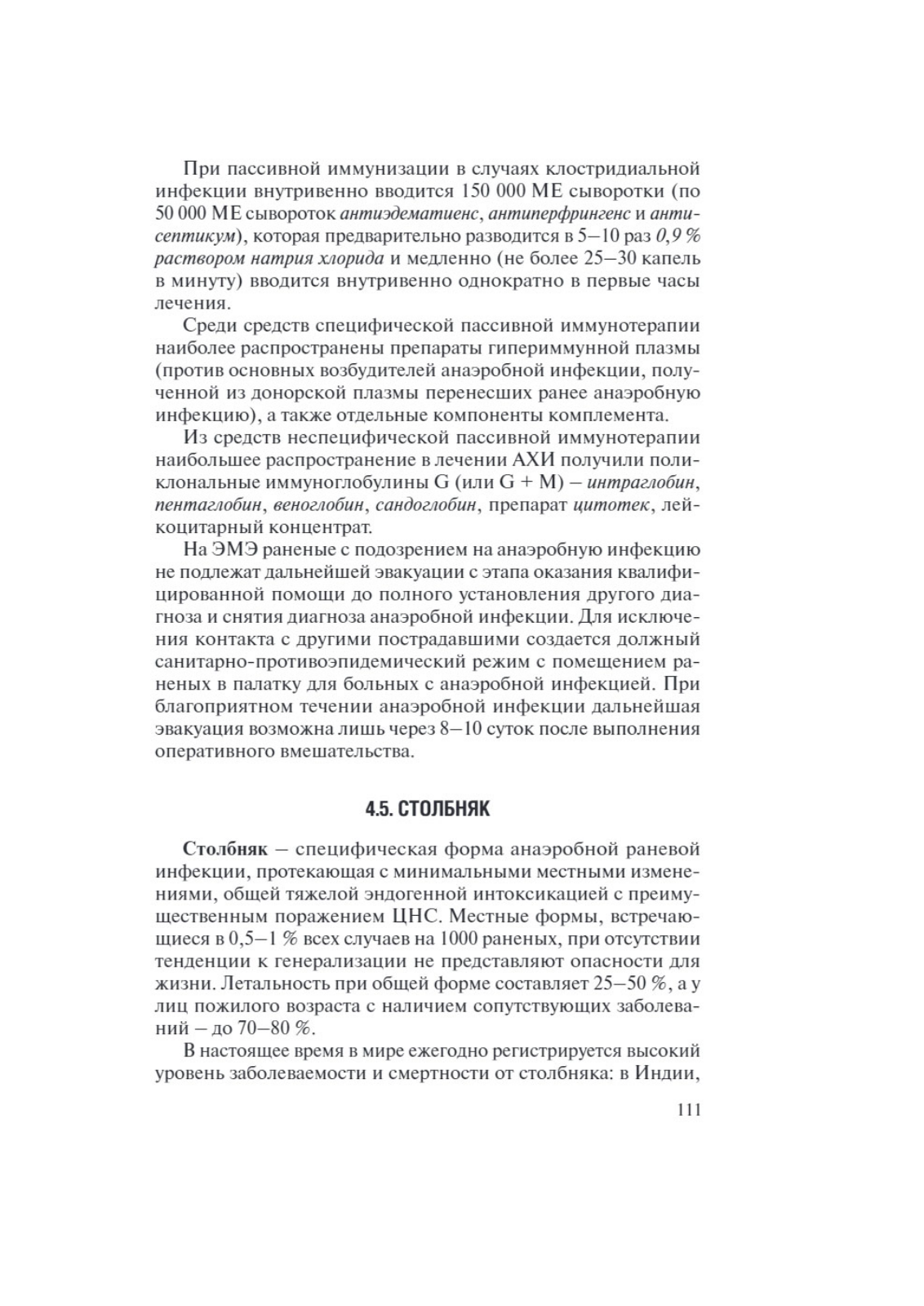 При пассивной иммунизации в случаях клостридиальной инфекции внутривенно вводится 150 000 МЕ сыворотки (по 50 000 МЕ сывороток антиэдематиенс, антиперфрингенс и антисептикум), которая предварительно разводится в 5–10 раз 0,9 % раствором натрия хлорида и медленно (не более 25–30 капель в минуту) вводится внутривенно однократно в первые часы лечения.

Среди средств специфической пассивной иммунотерапии наиболее распространены препараты гипериммунной плазмы (против основных возбудителей анаэробной инфекции, полученной из донорской плазмы перенесших ранее анаэробную инфекцию), а также отдельные компоненты комплемента.

Из средств неспецифической пассивной иммунотерапии наибольшее распространение в лечении АХИ получили поликлональные иммуноглобулины G (или G + M) – интраглобин, пентаглобин, веноглобин, сандоглобин, препарат цитотек, лейкоцитарный концентрат.

На ЭМЭ раненые с подозрением на анаэробную инфекцию не подлежат дальнейшей эвакуации с этапа оказания квалифицированной помощи до полного установления другого диагноза и снятия диагноза анаэробной инфекции. Для исключения контакта с другими пострадавшими создается должный санитарно-противоэпидемический режим с помещением раненых в палатку для больных с анаэробной инфекцией. При благоприятном течении анаэробной инфекции дальнейшая эвакуация возможна лишь через 8–10 суток после выполнения оперативного вмешательства.

4.5. СТОЛБНЯК

Столбняк – специфическая форма анаэробной раневой инфекции, протекающая с минимальными местными изменениями, общей тяжелой эндогенной интоксикацией с преимущественным поражением ЦНС. Местные формы, встречающиеся в 0,5–1 % всех случаев на 1000 раненых, при отсутствии тенденции к генерализации не представляют опасности для жизни. Летальность при общей форме составляет 25–50 %, а у лиц пожилого возраста с наличием сопутствующих заболеваний – до 70–80 %.

В настоящее время в мире ежегодно регистрируется высокий уровень заболеваемости и смертности от столбняка: в Индии,

111